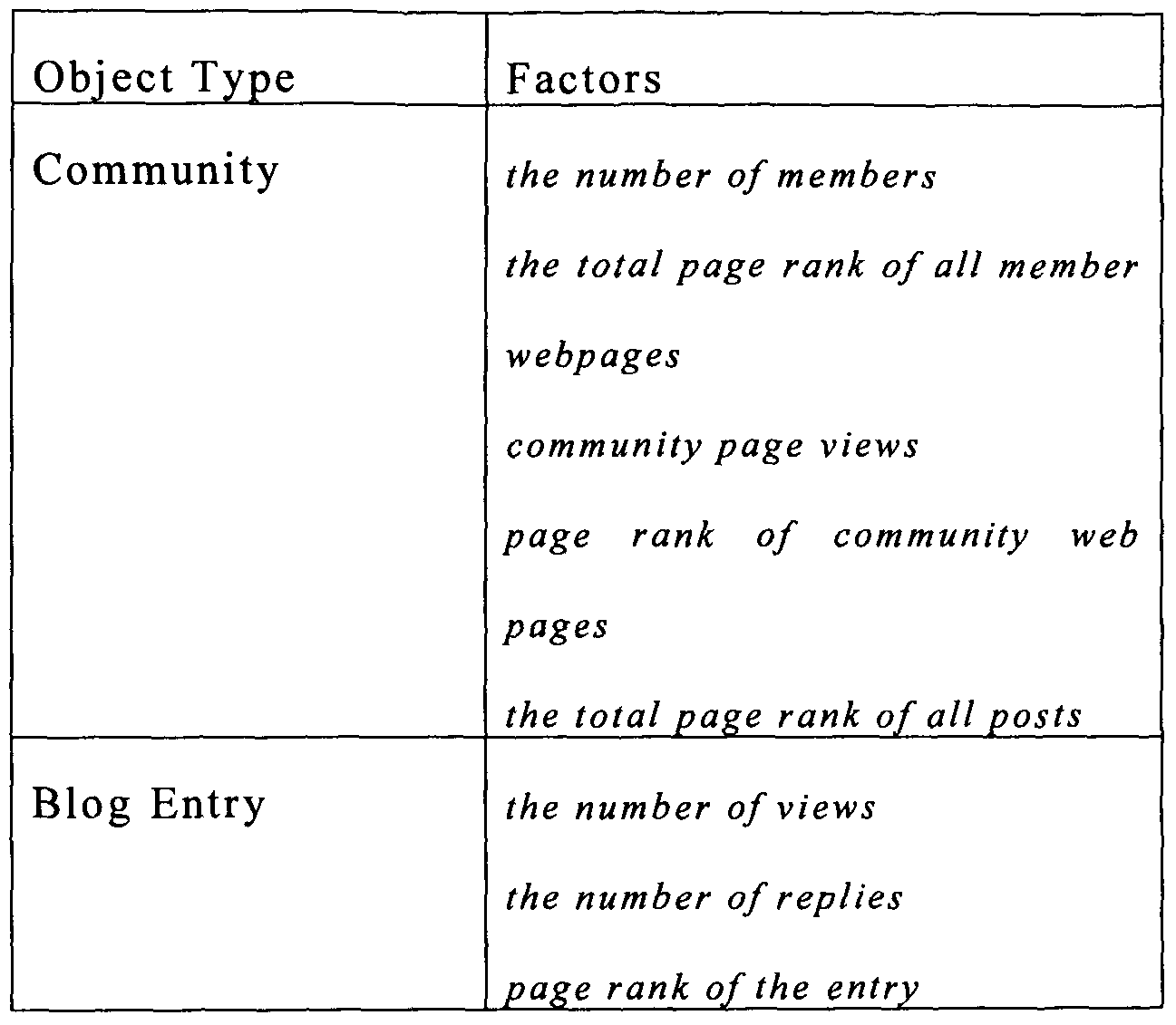 | Object Type | Factors |
|---|---|
| Community | the number of members<br>the total page rank of all member webpages<br>community page views<br>page rank of community web pages<br>the total page rank of all posts |
| Blog Entry | the number of views<br>the number of replies<br>page rank of the entry |